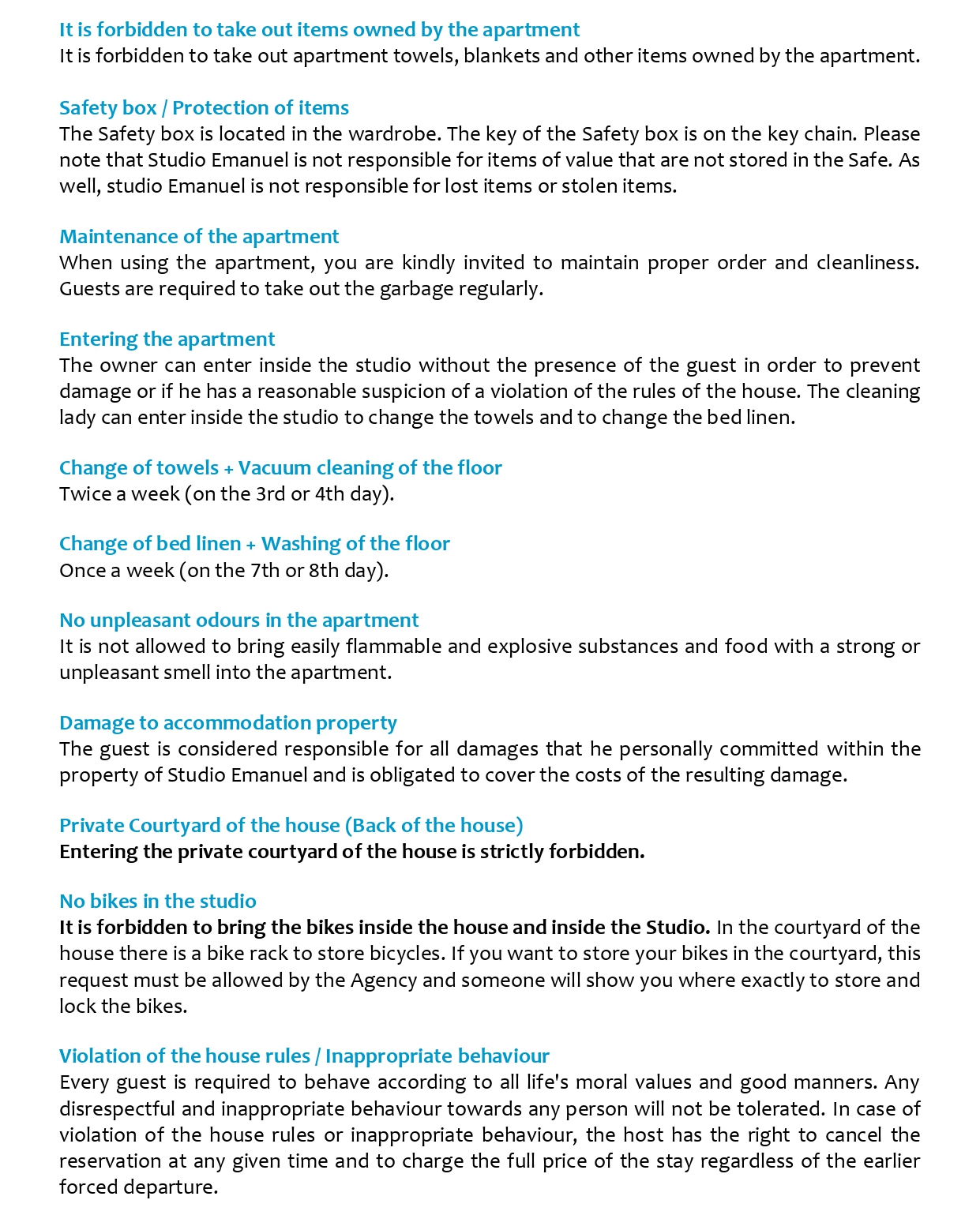 It is forbidden to take out items owned by the apartment
It is forbidden to take out apartment towels, blankets and other items owned by the apartment.

Safety box / Protection of items
The Safety box is located in the wardrobe. The key of the Safety box is on the key chain. Please note that Studio Emanuel is not responsible for items of value that are not stored in the Safe. As well, studio Emanuel is not responsible for lost items or stolen items.

Maintenance of the apartment
When using the apartment, you are kindly invited to maintain proper order and cleanliness. Guests are required to take out the garbage regularly.

Entering the apartment
The owner can enter inside the studio without the presence of the guest in order to prevent damage or if he has a reasonable suspicion of a violation of the rules of the house. The cleaning lady can enter inside the studio to change the towels and to change the bed linen.

Change of towels + Vacuum cleaning of the floor
Twice a week (on the 3rd or 4th day).

Change of bed linen + Washing of the floor
Once a week (on the 7th or 8th day).

No unpleasant odours in the apartment
It is not allowed to bring easily flammable and explosive substances and food with a strong or unpleasant smell into the apartment.

Damage to accommodation property
The guest is considered responsible for all damages that he personally committed within the property of Studio Emanuel and is obligated to cover the costs of the resulting damage.

Private Courtyard of the house (Back of the house)
Entering the private courtyard of the house is strictly forbidden.

No bikes in the studio
It is forbidden to bring the bikes inside the house and inside the Studio. In the courtyard of the house there is a bike rack to store bicycles. If you want to store your bikes in the courtyard, this request must be allowed by the Agency and someone will show you where exactly to store and lock the bikes.

Violation of the house rules / Inappropriate behaviour
Every guest is required to behave according to all life's moral values and good manners. Any disrespectful and inappropriate behaviour towards any person will not be tolerated. In case of violation of the house rules or inappropriate behaviour, the host has the right to cancel the reservation at any given time and to charge the full price of the stay regardless of the earlier forced departure.